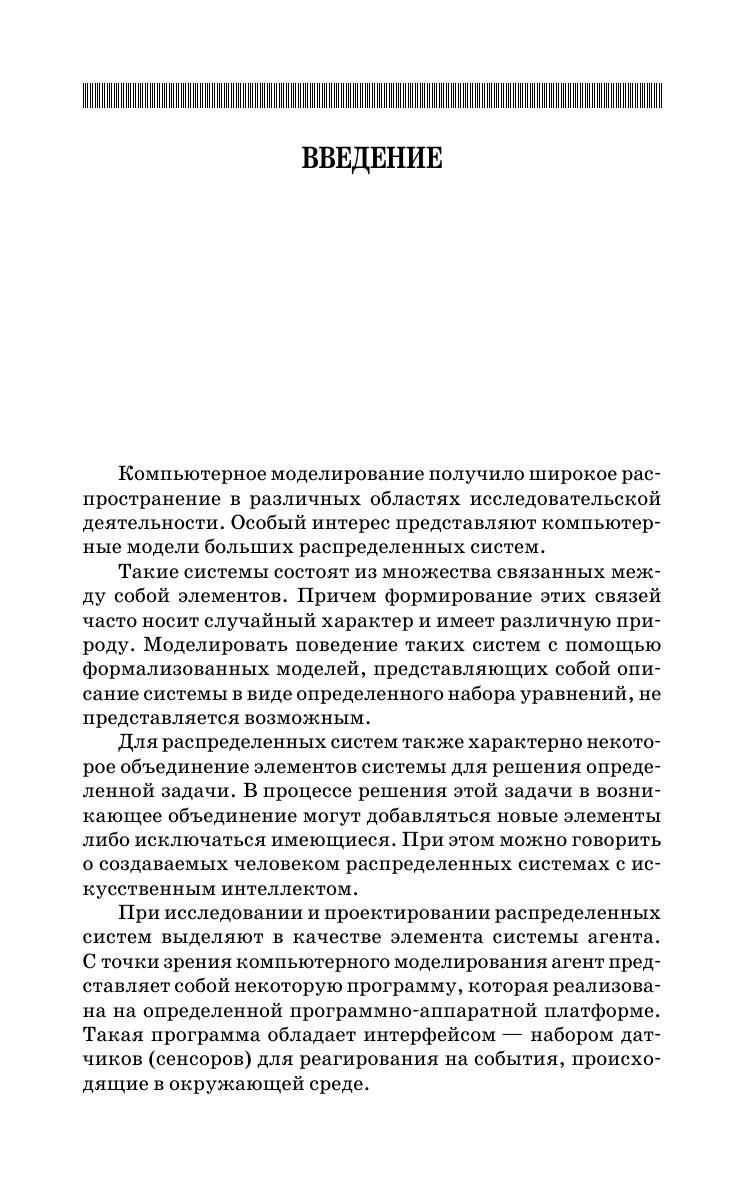 ВВЕДЕНИЕ

Компьютерное моделирование получило широкое распространение в различных областях исследовательской деятельности. Особый интерес представляют компьютерные модели больших распределенных систем.

Такие системы состоят из множества связанных между собой элементов. Причем формирование этих связей часто носит случайный характер и имеет различную природу. Моделировать поведение таких систем с помощью формализованных моделей, представляющих собой описание системы в виде определенного набора уравнений, не представляется возможным.

Для распределенных систем также характерно некоторое объединение элементов системы для решения определенной задачи. В процессе решения этой задачи в возникающее объединение могут добавляться новые элементы либо исключаться имеющиеся. При этом можно говорить о создаваемых человеком распределенных системах с искусственным интеллектом.

При исследовании и проектировании распределенных систем выделяют в качестве элемента системы агента. С точки зрения компьютерного моделирования агент представляет собой некоторую программу, которая реализована на определенной программно-аппаратной платформе. Такая программа обладает интерфейсом — набором датчиков (сенсоров) для реагирования на события, происходящие в окружающей среде.